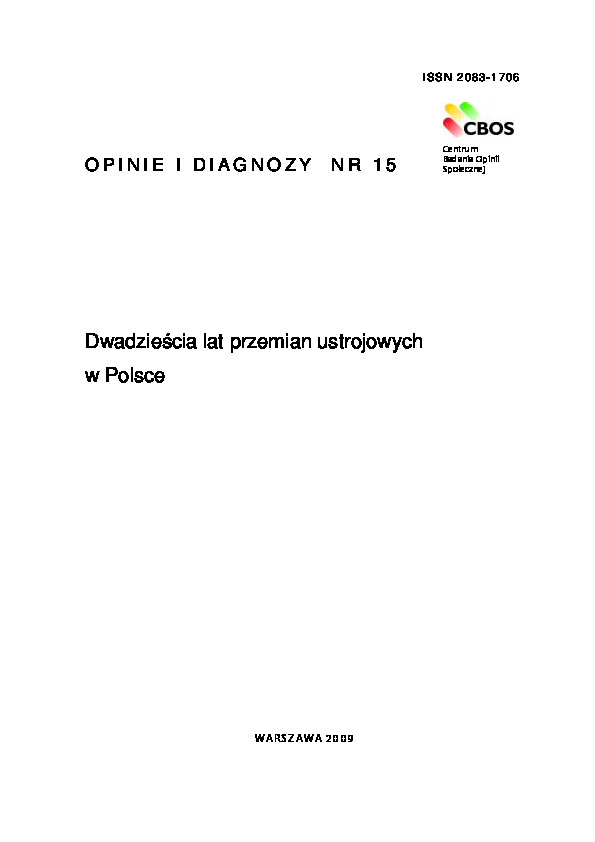 ISSN 2083-1706

CBOS
Centrum Badania Opinii Społecznej

OPINIE I DIAGNOZY NR 15

Dwadzieścia lat przemian ustrojowych w Polsce

WARSZAWA 2009